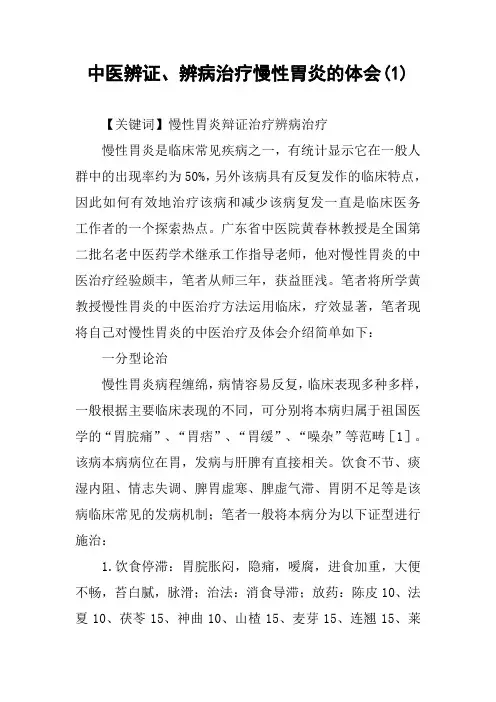 中医辨证、辨病治疗慢性胃炎的体会(1)

【关键词】慢性胃炎辩证治疗辨病治疗

慢性胃炎是临床常见疾病之一，有统计显示它在一般人群中的出现率约为50%，另外该病具有反复发作的临床特点，因此如何有效地治疗该病和减少该病复发一直是临床医务工作者的一个探索热点。广东省中医院黄春林教授是全国第二批名老中医药学术继承工作指导老师，他对慢性胃炎的中医治疗经验颇丰，笔者从师三年，获益匪浅。笔者将所学黄教授慢性胃炎的中医治疗方法运用临床，疗效显著，笔者现将自己对慢性胃炎的中医治疗及体会介绍简单如下：

一分型论治

慢性胃炎病程缠绵，病情容易反复，临床表现多种多样，一般根据主要临床表现的不同，可分别将本病归属于祖国医学的“胃脘痛”、“胃痞”、“胃缓”、“嘈杂”等范畴［1］。该病本病病位在胃，发病与肝脾有直接相关。饮食不节、痰湿内阻、情志失调、脾胃虚寒、脾虚气滞、胃阴不足等是该病临床常见的发病机制；笔者一般将本病分为以下证型进行施治：

1.饮食停滞：胃脘胀闷，隐痛，嗳腐，进食加重，大便不畅，苔白腻，脉滑；治法：消食导滞；放药：陈皮10、法夏10、茯苓15、神曲10、山楂15、麦芽15、连翘15、莱